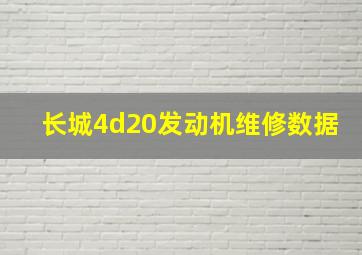 长城4d20发动机维修数据